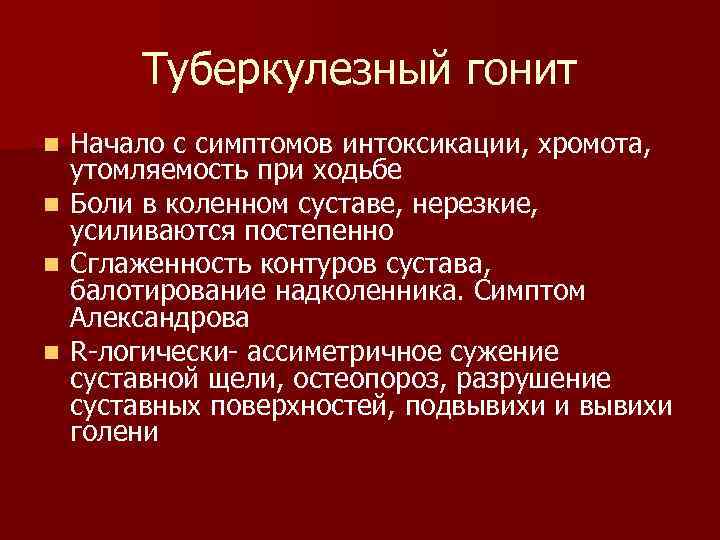 Туберкулезный гонит

- Начало с симптомов интоксикации, хромота, утомляемость при ходьбе
- Боли в коленном суставе, нерезкие, усиливаются постепенно
- Сглаженность контуров сустава, балотирование надколенника. Симптом Александрова
- R-логически- ассиметричное сужение суставной щели, остеопороз, разрушение суставных поверхностей, подвывихи и вывихи голени